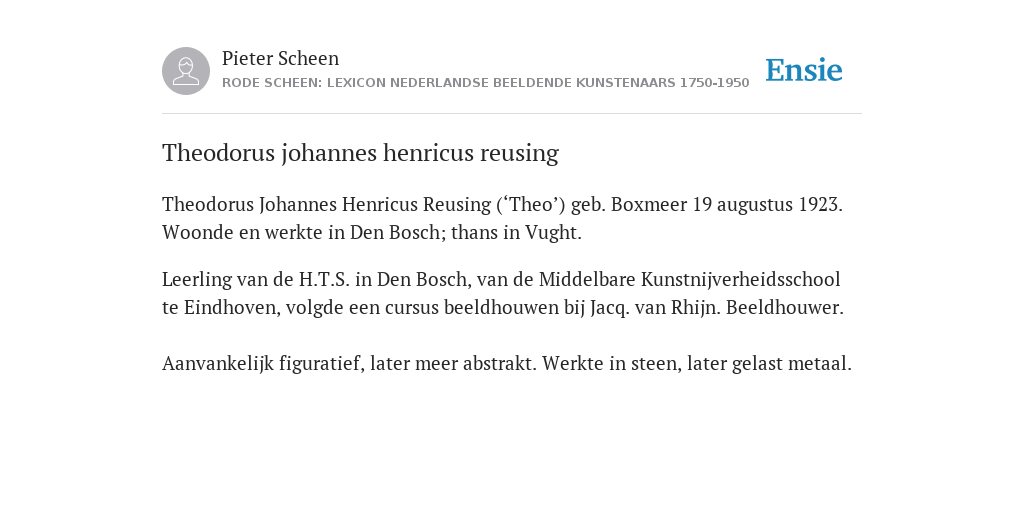 Pieter Scheen
RODE SCHEEN: LEXICON NEDERLANDSE BEELDENDE KUNSTENAARS 1750-1950

Ensie

Theodorus johannes henricus reusing

Theodorus Johannes Henricus Reusing (‘Theo’) geb. Boxmeer 19 augustus 1923. Woonde en werkte in Den Bosch; thans in Vught.

Leerling van de H.T.S. in Den Bosch, van de Middelbare Kunstnijverheidsschool te Eindhoven, volgde een cursus beeldhouwen bij Jacq. van Rhijn. Beeldhouwer.

Aanvankelijk figuratief, later meer abstrakt. Werkte in steen, later gelast metaal.